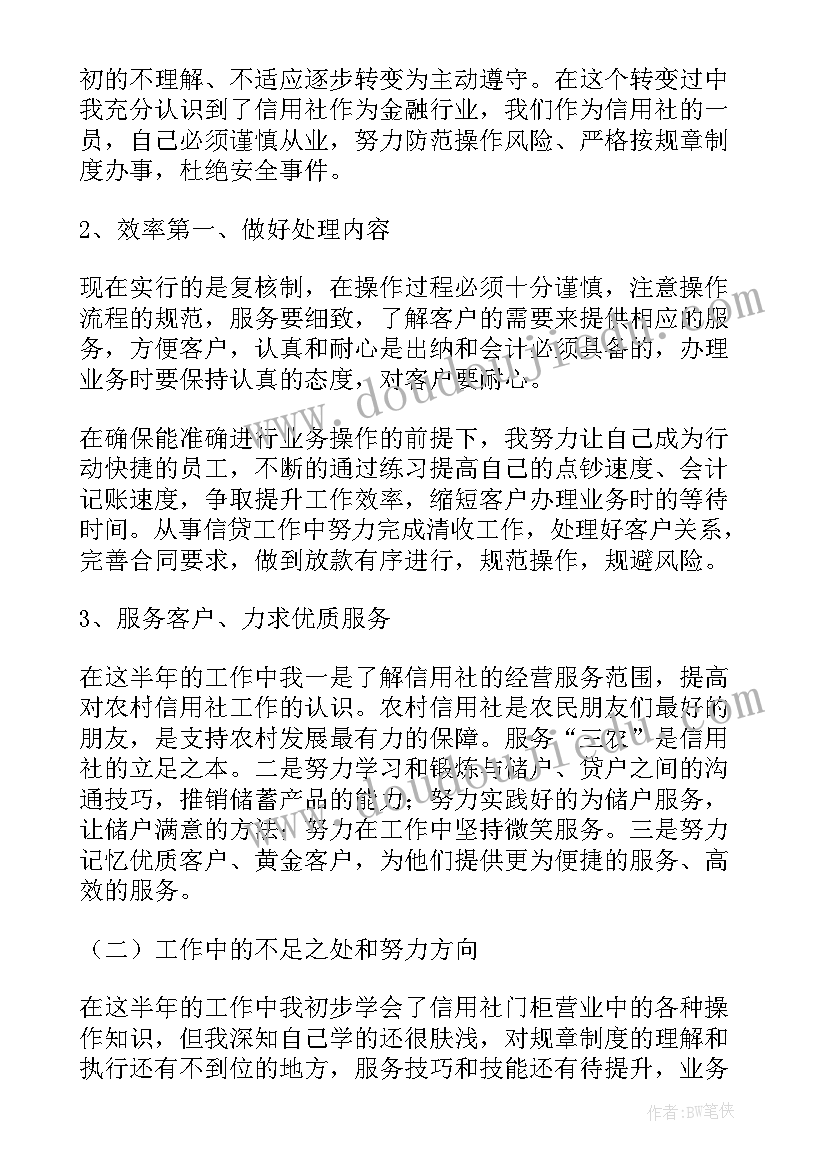 初的不理解、不适应逐步转变为主动遵守。在这个转变过中我充分认识到了信用社作为金融行业，我们作为信用社的一员，自己必须谨慎从业，努力防范操作风险、严格按规章制度办事，杜绝安全事件。

2、效率第一、做好处理内容

现在实行的是复核制，在操作过程必须十分谨慎，注意操作流程的规范，服务要细致，了解客户的需要来提供相应的服务，方便客户，认真和耐心是出纳和会计必须具备的，办理业务时要保持认真的态度，对客户要耐心。

在确保能准确进行业务操作的前提下，我努力让自己成为行动快捷的员工，不断的通过练习提高自己的点钞速度、会计记账速度，争取提升工作效率，缩短客户办理业务时的等待时间。从事信贷工作中努力完成清收工作，处理好客户关系，完善合同要求，做到放款有序进行，规范操作，规避风险。

3、服务客户、力求优质服务

在这半年的工作中我一是了解信用社的经营服务范围，提高对农村信用社工作的认识。农村信用社是农民朋友们最好的朋友，是支持农村发展最有力的保障。服务“三农”是信用社的立足之本。二是努力学习和锻炼与储户、贷户之间的沟通技巧，推销储蓄产品的能力；努力实践好的为储户服务，让储户满意的方法；努力在工作中坚持微笑服务。三是努力记忆优质客户、黄金客户，为他们提供更为便捷的服务、高效的服务。

（二）工作中的不足之处和努力方向

在这半年的工作中我初步学会了信用社门柜营业中的各种操作知识，但我深知自己学的还很肤浅，对规章制度的理解和执行还有不到位的地方，服务技巧和技能还有待提升，业务

作者：BW笔侠